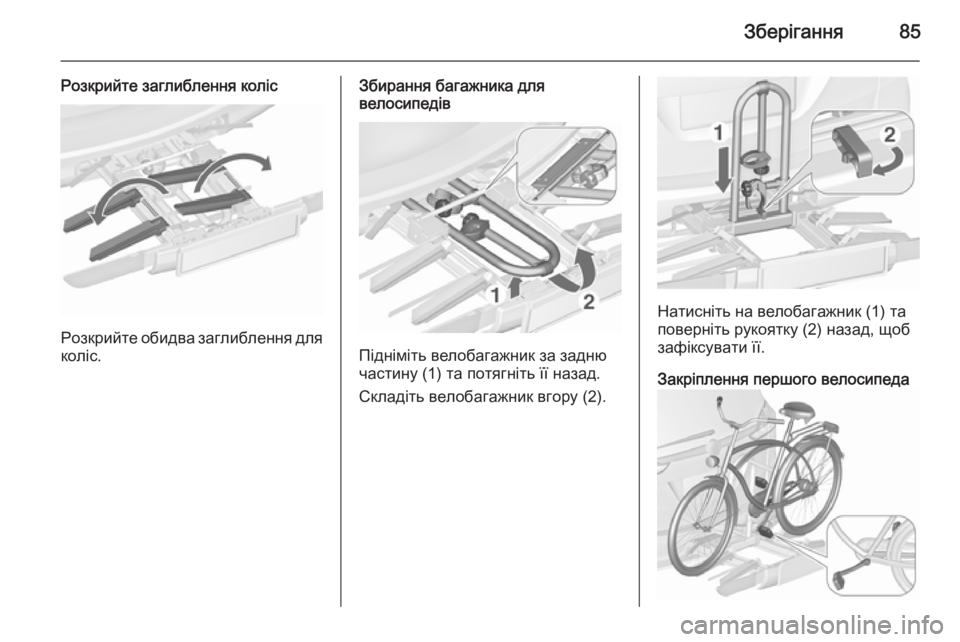 Зберігання 85

Розкрийте заглиблення коліс

Розкрийте обидва заглиблення для коліс.

Збирання багажника для велосипедів

1

2

Підніміть велобагажник за задню частину (1) та потягніть її назад.

Складіть велобагажник вгору (2).

1

2

Натисніть на велобагажник (1) та поверніть рукоятку (2) назад, щоб зафіксувати її.

Закріплення першого велосипеда

carmanualsonline.info